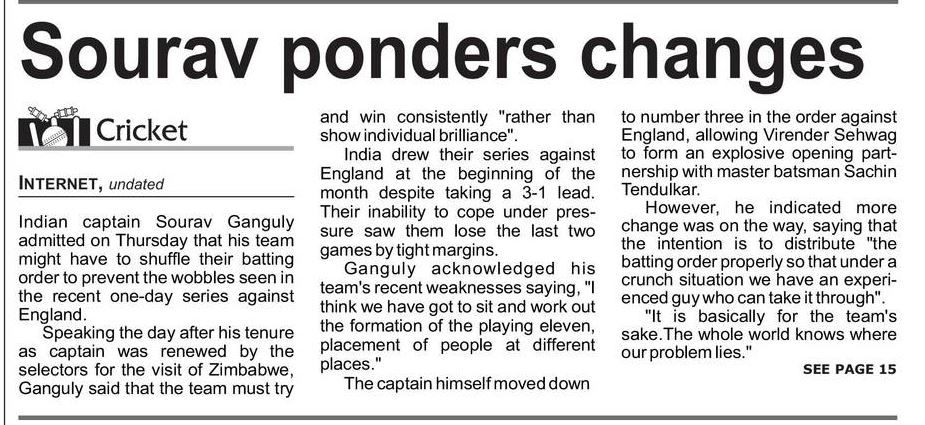 Sourav ponders changes

Cricket

INTERNET, undated

Indian captain Sourav Ganguly admitted on Thursday that his team might have to shuffle their batting order to prevent the wobbles seen in the recent one-day series against England.

Speaking the day after his tenure as captain was renewed by the selectors for the visit of Zimbabwe, Ganguly said that the team must try and win consistently "rather than show individual brilliance".

India drew their series against England at the beginning of the month despite taking a 3-1 lead. Their inability to cope under pressure saw them lose the last two games by tight margins.

Ganguly acknowledged his team's recent weaknesses saying, "I think we have got to sit and work out the formation of the playing eleven, placement of people at different places."

The captain himself moved down to number three in the order against England, allowing Virender Sehwag to form an explosive opening partnership with master batsman Sachin Tendulkar.

However, he indicated more change was on the way, saying that the intention is to distribute "the batting order properly so that under a crunch situation we have an experienced guy who can take it through".

"It is basically for the team's sake.The whole world knows where our problem lies."

SEE PAGE 15